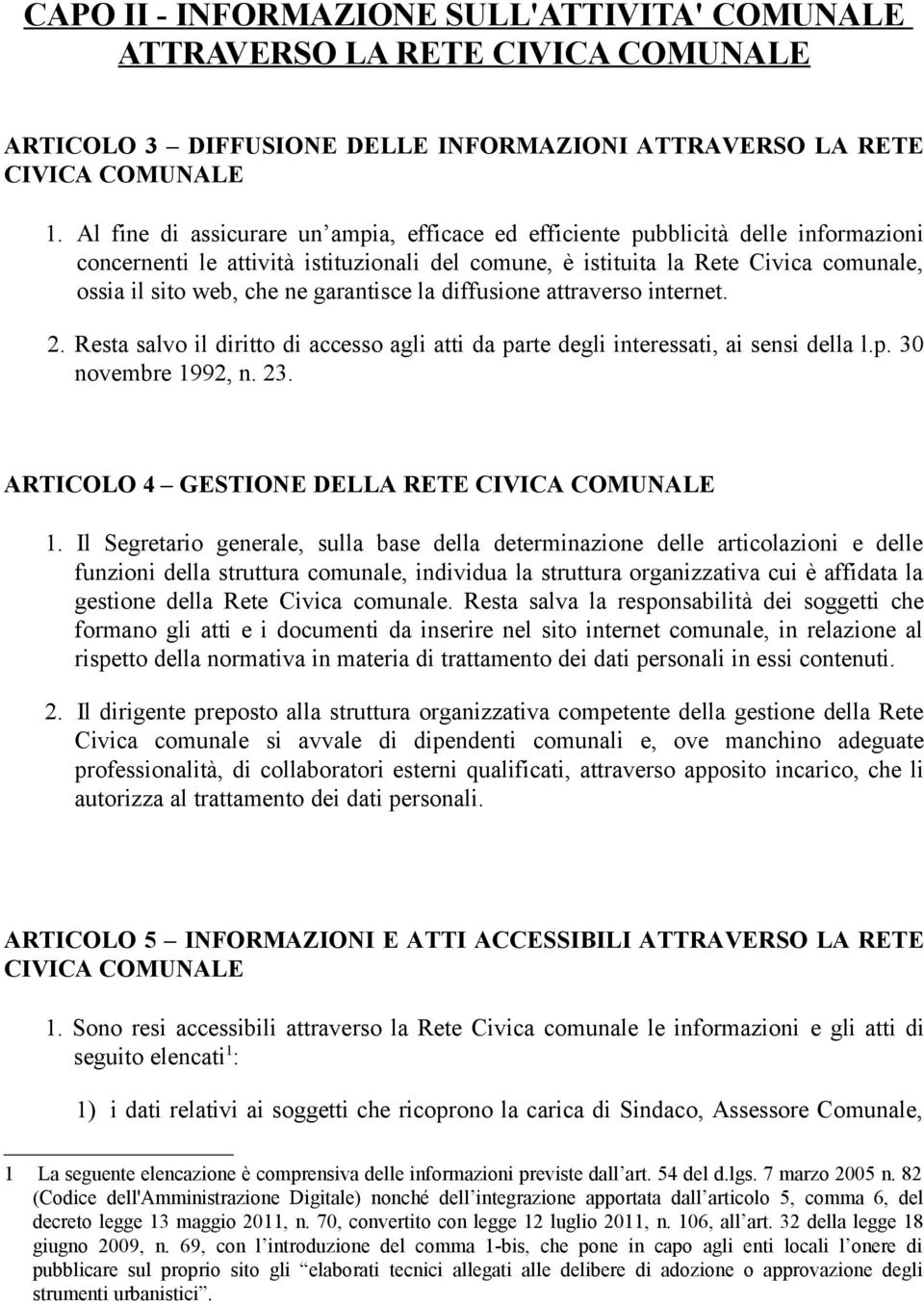 CAPO II - INFORMAZIONE SULL'ATTIVITA' COMUNALE ATTRAVERSO LA RETE CIVICA COMUNALE

ARTICOLO 3 – DIFFUSIONE DELLE INFORMAZIONI ATTRAVERSO LA RETE CIVICA COMUNALE

1. Al fine di assicurare un'ampia, efficace ed efficiente pubblicità delle informazioni concernenti le attività istituzionali del comune, è istituita la Rete Civica comunale, ossia il sito web, che ne garantisce la diffusione attraverso internet.

2. Resta salvo il diritto di accesso agli atti da parte degli interessati, ai sensi della l.p. 30 novembre 1992, n. 23.

ARTICOLO 4 – GESTIONE DELLA RETE CIVICA COMUNALE

1. Il Segretario generale, sulla base della determinazione delle articolazioni e delle funzioni della struttura comunale, individua la struttura organizzativa cui è affidata la gestione della Rete Civica comunale. Resta salva la responsabilità dei soggetti che formano gli atti e i documenti da inserire nel sito internet comunale, in relazione al rispetto della normativa in materia di trattamento dei dati personali in essi contenuti.

2. Il dirigente preposto alla struttura organizzativa competente della gestione della Rete Civica comunale si avvale di dipendenti comunali e, ove manchino adeguate professionalità, di collaboratori esterni qualificati, attraverso apposito incarico, che li autorizza al trattamento dei dati personali.

ARTICOLO 5 – INFORMAZIONI E ATTI ACCESSIBILI ATTRAVERSO LA RETE CIVICA COMUNALE

1. Sono resi accessibili attraverso la Rete Civica comunale le informazioni e gli atti di seguito elencati$^1$:

1) i dati relativi ai soggetti che ricoprono la carica di Sindaco, Assessore Comunale,

1 La seguente elencazione è comprensiva delle informazioni previste dall'art. 54 del d.lgs. 7 marzo 2005 n. 82 (Codice dell'Amministrazione Digitale) nonché dell'integrazione apportata dall'articolo 5, comma 6, del decreto legge 13 maggio 2011, n. 70, convertito con legge 12 luglio 2011, n. 106, all'art. 32 della legge 18 giugno 2009, n. 69, con l'introduzione del comma 1-bis, che pone in capo agli enti locali l'onere di pubblicare sul proprio sito gli "elaborati tecnici allegati alle delibere di adozione o approvazione degli strumenti urbanistici".